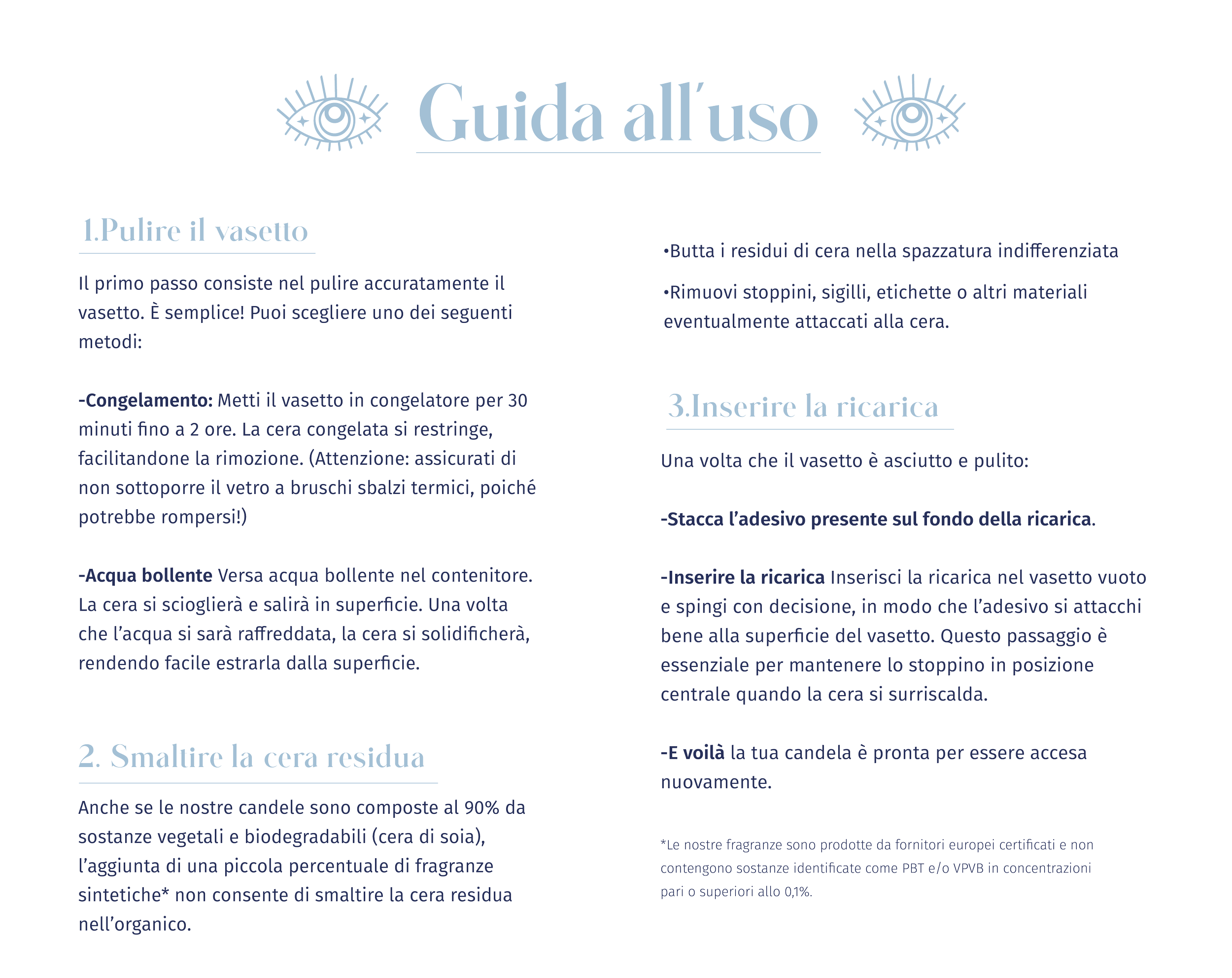 Guida all'uso

1.Pulire il vasetto

Il primo passo consiste nel pulire accuratamente il vasetto. È semplice! Puoi scegliere uno dei seguenti metodi:

-Congelamento: Metti il vasetto in congelatore per 30 minuti fino a 2 ore. La cera congelata si restringe, facilitandone la rimozione. (Attenzione: assicurati di non sottoporre il vetro a bruschi sbalzi termici, poiché potrebbe rompersi!)

-Acqua bollente Versa acqua bollente nel contenitore. La cera si scioglierà e salirà in superficie. Una volta che l'acqua si sarà raffreddata, la cera si solidificherà, rendendo facile estrarla dalla superficie.

2. Smaltire la cera residua

Anche se le nostre candele sono composte al 90% da sostanze vegetali e biodegradabili (cera di soia), l'aggiunta di una piccola percentuale di fragranze sintetiche* non consente di smaltire la cera residua nell'organico.

•Butta i residui di cera nella spazzatura indifferenziata

•Rimuovi stoppini, sigilli, etichette o altri materiali eventualmente attaccati alla cera.

3.Inserire la ricarica

Una volta che il vasetto è asciutto e pulito:

-Stacca l'adesivo presente sul fondo della ricarica.

-Inserire la ricarica Inserisci la ricarica nel vasetto vuoto e spingi con decisione, in modo che l'adesivo si attacchi bene alla superficie del vasetto. Questo passaggio è essenziale per mantenere lo stoppino in posizione centrale quando la cera si surriscalda.

-E voilà la tua candela è pronta per essere accesa nuovamente.

*Le nostre fragranze sono prodotte da fornitori europei certificati e non contengono sostanze identificate come PBT e/o VPVB in concentrazioni pari o superiori allo 0,1%.